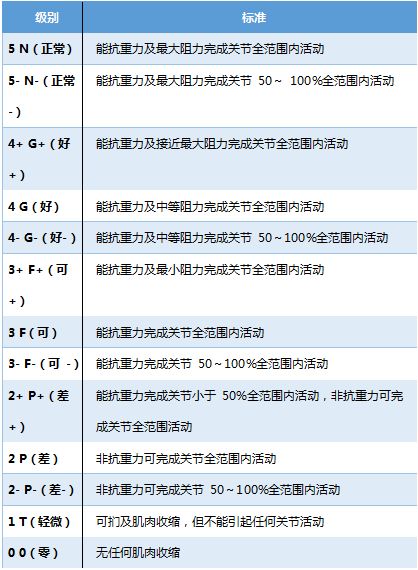 | 级别 | 标准 |
|---|---|
| 5 N（正常） | 能抗重力及最大阻力完成关节全范围内活动 |
| 5- N-（正常-） | 能抗重力及最大阻力完成关节 50～ 100%全范围内活动 |
| 4+ G+（好+） | 能抗重力及接近最大阻力完成关节全范围内活动 |
| 4 G（好） | 能抗重力及中等阻力完成关节全范围内活动 |
| 4- G-（好-） | 能抗重力及中等阻力完成关节 50～100%全范围内活动 |
| 3+ F+（可+） | 能抗重力及最小阻力完成关节全范围内活动 |
| 3 F（可） | 能抗重力完成关节全范围内活动 |
| 3- F-（可 -） | 能抗重力完成关节 50～100%全范围内活动 |
| 2+ P+（差+） | 能抗重力完成关节小于 50%全范围内活动，非抗重力可完成关节全范围活动 |
| 2 P（差） | 非抗重力可完成关节全范围内活动 |
| 2- P-（差-） | 非抗重力可完成关节 50～100%全范围内活动 |
| 1 T（轻微） | 可扪及肌肉收缩，但不能引起任何关节活动 |
| 0 0（零） | 无任何肌肉收缩 |